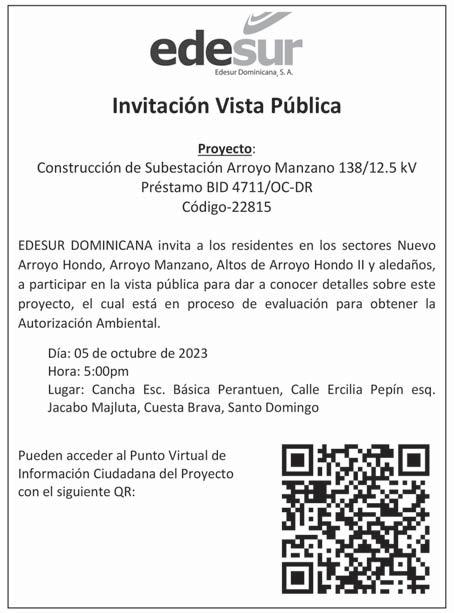 edesur
Edesur Dominicana, S. A.

Invitación Vista Pública

Proyecto:
Construcción de Subestación Arroyo Manzano 138/12.5 kV
Préstamo BID 4711/OC-DR
Código-22815

EDESUR DOMINICANA invita a los residentes en los sectores Nuevo Arroyo Hondo, Arroyo Manzano, Altos de Arroyo Hondo II y aledaños, a participar en la vista pública para dar a conocer detalles sobre este proyecto, el cual está en proceso de evaluación para obtener la Autorización Ambiental.

Día: 05 de octubre de 2023
Hora: 5:00pm
Lugar: Cancha Esc. Básica Perantuen, Calle Ercilia Pepín esq. Jacabo Majluta, Cuesta Brava, Santo Domingo

Pueden acceder al Punto Virtual de Información Ciudadana del Proyecto con el siguiente QR: